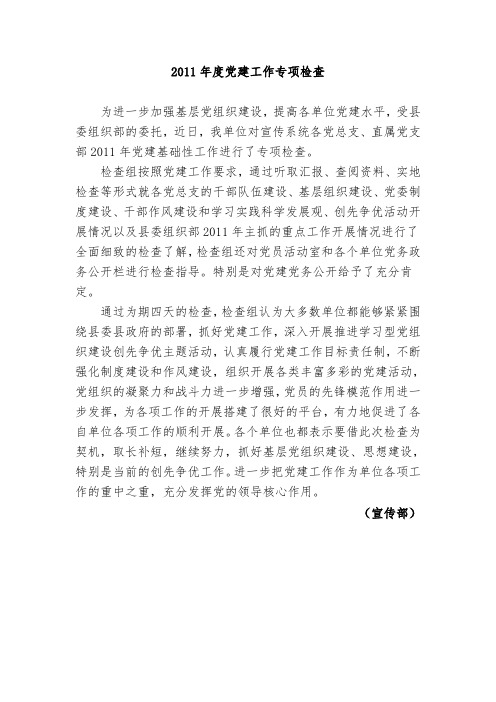 2011 年度党建工作专项检查

为进一步加强基层党组织建设，提高各单位党建水平，受县委组织部的委托，近日，我单位对宣传系统各党总支、直属党支部 2011 年党建基础性工作进行了专项检查。

检查组按照党建工作要求，通过听取汇报、查阅资料、实地检查等形式就各党总支的干部队伍建设、基层组织建设、党委制度建设、干部作风建设和学习实践科学发展观、创先争优活动开展情况以及县委组织部 2011 年主抓的重点工作开展情况进行了全面细致的检查了解，检查组还对党员活动室和各个单位党务政务公开栏进行检查指导。特别是对党建党务公开给予了充分肯定。

通过为期四天的检查，检查组认为大多数单位都能够紧紧围绕县委县政府的部署，抓好党建工作，深入开展推进学习型党组织建设创先争优主题活动，认真履行党建工作目标责任制，不断强化制度建设和作风建设，组织开展各类丰富多彩的党建活动，党组织的凝聚力和战斗力进一步增强，党员的先锋模范作用进一步发挥，为各项工作的开展搭建了很好的平台，有力地促进了各自单位各项工作的顺利开展。各个单位也都表示要借此次检查为契机，取长补短，继续努力，抓好基层党组织建设、思想建设，特别是当前的创先争优工作。进一步把党建工作作为单位各项工作的重中之重，充分发挥党的领导核心作用。

（宣传部）